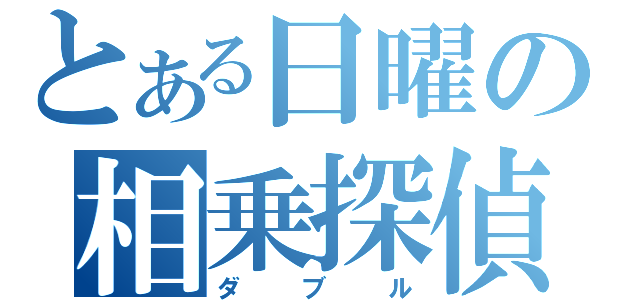 とある日曜の
相乗探偵
ダブル